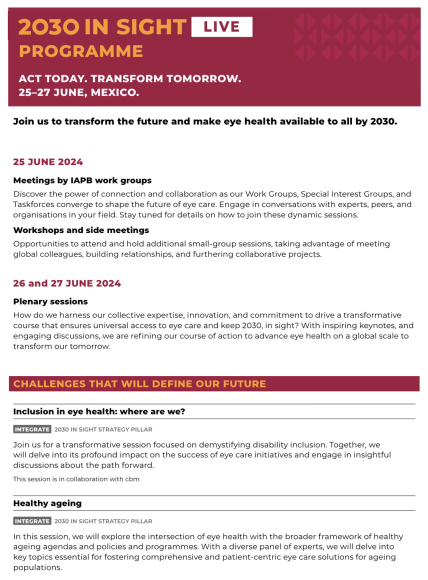 2030 IN SIGHT LIVE
PROGRAMME

ACT TODAY. TRANSFORM TOMORROW.
25–27 JUNE, MEXICO.

Join us to transform the future and make eye health available to all by 2030.

25 JUNE 2024

Meetings by IAPB work groups

Discover the power of connection and collaboration as our Work Groups, Special Interest Groups, and Taskforces converge to shape the future of eye care. Engage in conversations with experts, peers, and organisations in your field. Stay tuned for details on how to join these dynamic sessions.

Workshops and side meetings

Opportunities to attend and hold additional small-group sessions, taking advantage of meeting global colleagues, building relationships, and furthering collaborative projects.

26 and 27 JUNE 2024

Plenary sessions

How do we harness our collective expertise, innovation, and commitment to drive a transformative course that ensures universal access to eye care and keep 2030, in sight? With inspiring keynotes, and engaging discussions, we are refining our course of action to advance eye health on a global scale to transform our tomorrow.

CHALLENGES THAT WILL DEFINE OUR FUTURE

Inclusion in eye health: where are we?

INTEGRATE 2030 IN SIGHT STRATEGY PILLAR

Join us for a transformative session focused on demystifying disability inclusion. Together, we will delve into its profound impact on the success of eye care initiatives and engage in insightful discussions about the path forward.

This session is in collaboration with cbm

Healthy ageing

INTEGRATE 2030 IN SIGHT STRATEGY PILLAR

In this session, we will explore the intersection of eye health with the broader framework of healthy ageing agendas and policies and programmes. With a diverse panel of experts, we will delve into key topics essential for fostering comprehensive and patient-centric eye care solutions for ageing populations.